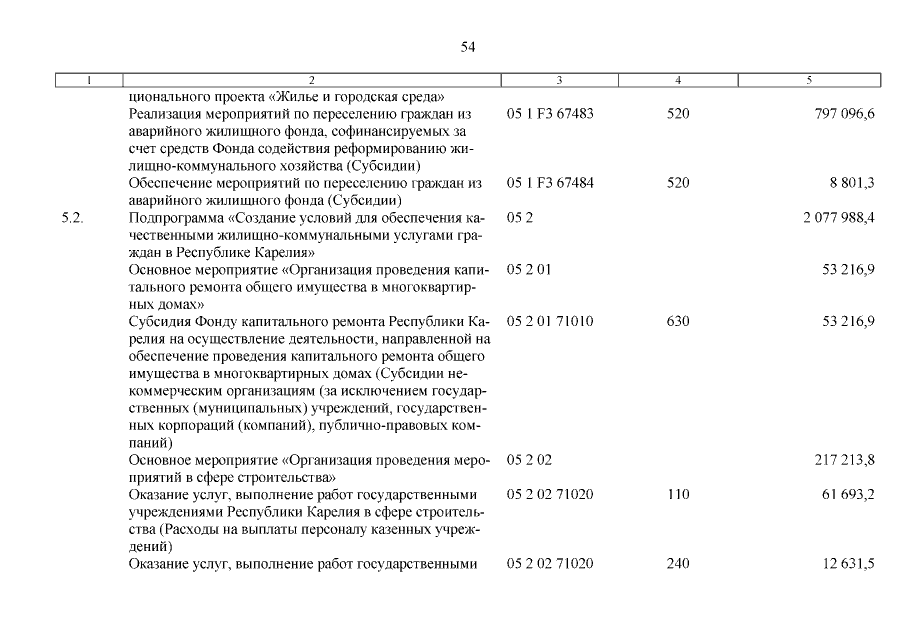 54

| 1 | 2 | 3 | 4 | 5 |
|---|---|---|---|---|
| | ционального проекта «Жилье и городская среда» | | | |
| | Реализация мероприятий по переселению граждан из аварийного жилищного фонда, софинансируемых за счет средств Фонда содействия реформированию жилищно-коммунального хозяйства (Субсидии) | 05 1 F3 67483 | 520 | 797 096,6 |
| | Обеспечение мероприятий по переселению граждан из аварийного жилищного фонда (Субсидии) | 05 1 F3 67484 | 520 | 8 801,3 |
| 5.2. | Подпрограмма «Создание условий для обеспечения качественными жилищно-коммунальными услугами граждан в Республике Карелия» | 05 2 | | 2 077 988,4 |
| | Основное мероприятие «Организация проведения капитального ремонта общего имущества в многоквартирных домах» | 05 2 01 | | 53 216,9 |
| | Субсидия Фонду капитального ремонта Республики Карелия на осуществление деятельности, направленной на обеспечение проведения капитального ремонта общего имущества в многоквартирных домах (Субсидии некоммерческим организациям (за исключением государственных (муниципальных) учреждений, государственных корпораций (компаний), публично-правовых компаний) | 05 2 01 71010 | 630 | 53 216,9 |
| | Основное мероприятие «Организация проведения мероприятий в сфере строительства» | 05 2 02 | | 217 213,8 |
| | Оказание услуг, выполнение работ государственными учреждениями Республики Карелия в сфере строительства (Расходы на выплаты персоналу казенных учреждений) | 05 2 02 71020 | 110 | 61 693,2 |
| | Оказание услуг, выполнение работ государственными | 05 2 02 71020 | 240 | 12 631,5 |